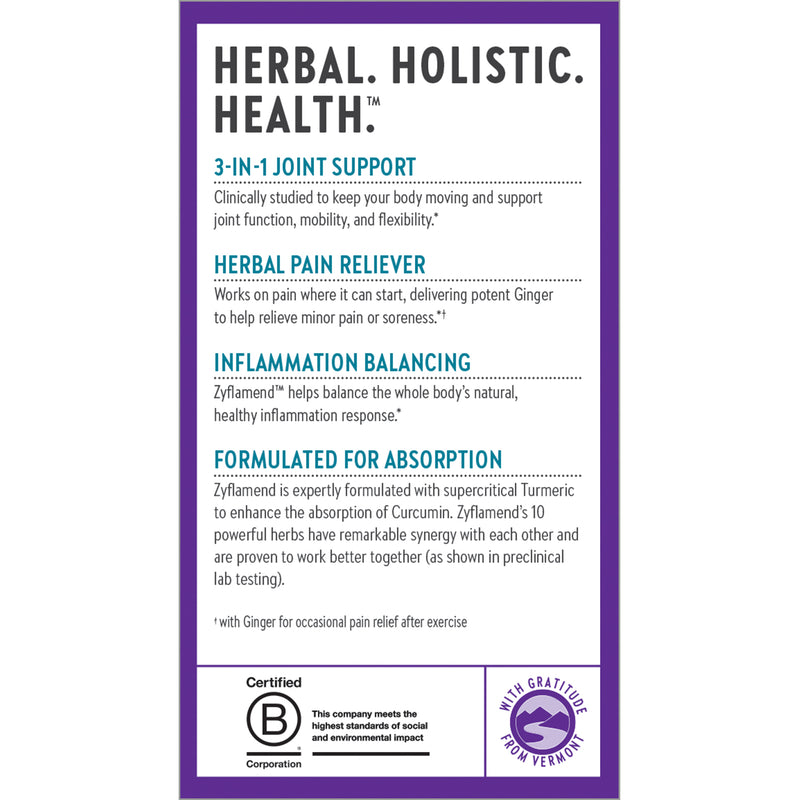 HERBAL. HOLISTIC. HEALTH.™

3-IN-1 JOINT SUPPORT

Clinically studied to keep your body moving and support joint function, mobility, and flexibility.*

HERBAL PAIN RELIEVER

Works on pain where it can start, delivering potent Ginger to help relieve minor pain or soreness.*†

INFLAMMATION BALANCING

Zyflamend™ helps balance the whole body's natural, healthy inflammation response.*

FORMULATED FOR ABSORPTION

Zyflamend is expertly formulated with supercritical Turmeric to enhance the absorption of Curcumin. Zyflamend's 10 powerful herbs have remarkable synergy with each other and are proven to work better together (as shown in preclinical lab testing).

† with Ginger for occasional pain relief after exercise

Certified
B
Corporation

This company meets the highest standards of social and environmental impact

WITH GRATITUDE FROM VERMONT